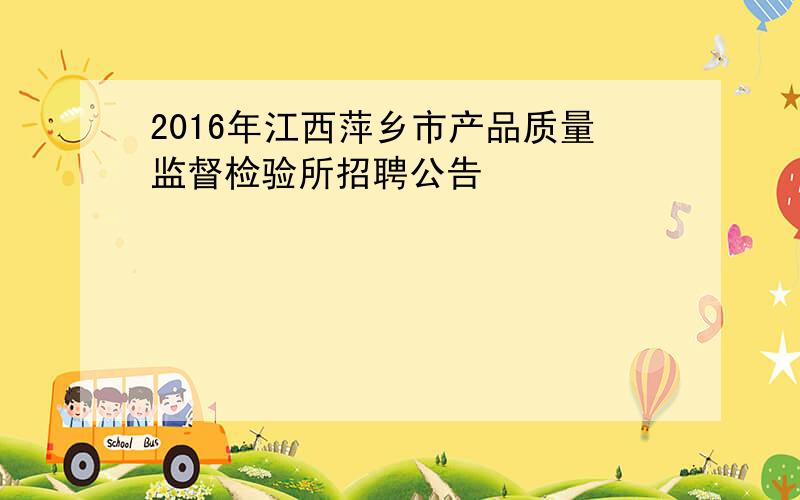 2016年江西萍乡市产品质量监督检验所招聘公告

5

9

School Bus